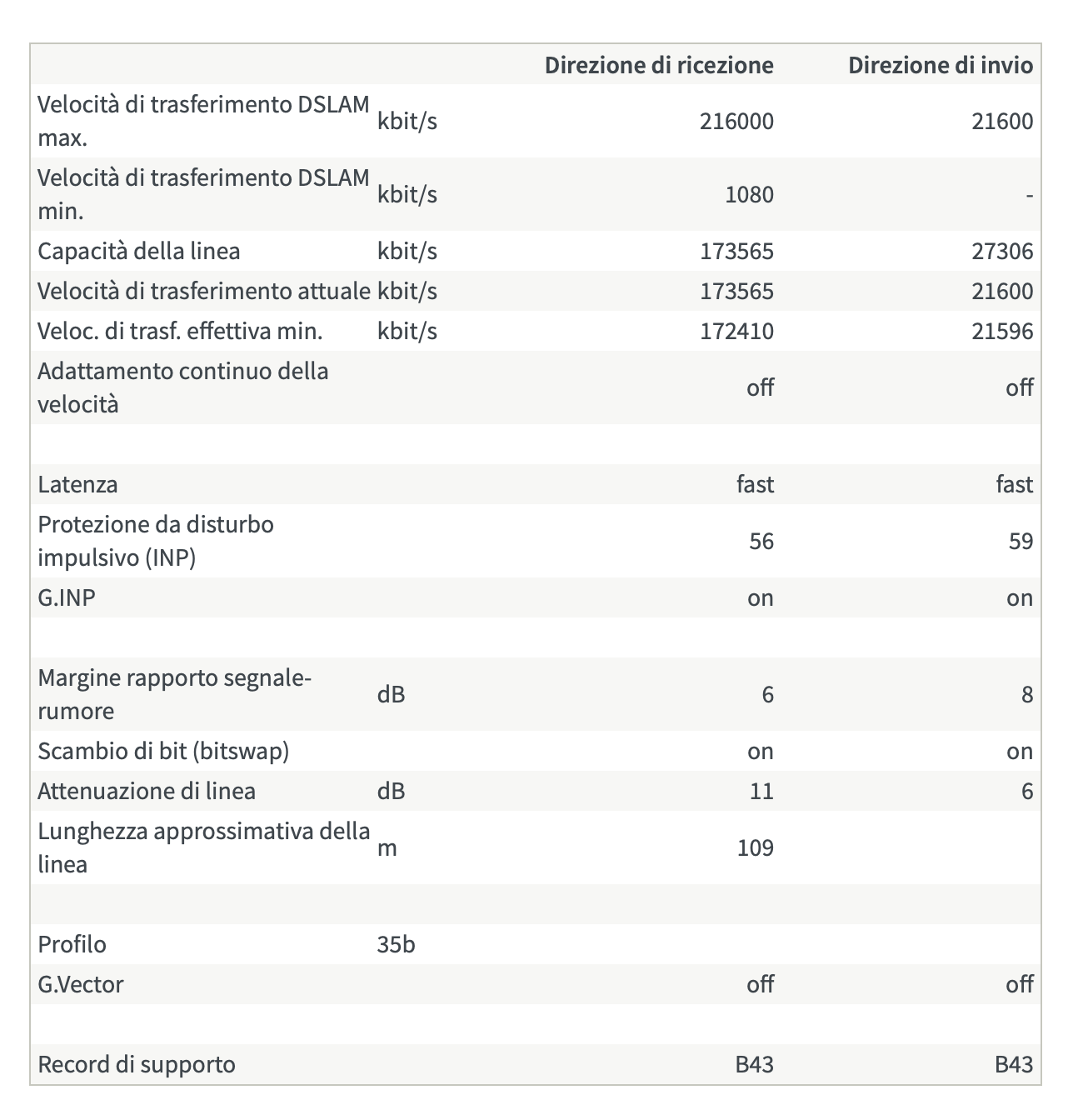 | | | Direzione di ricezione | Direzione di invio |
|---|---|---|---|
| Velocità di trasferimento DSLAM max. | kbit/s | 216000 | 21600 |
| Velocità di trasferimento DSLAM min. | kbit/s | 1080 | - |
| Capacità della linea | kbit/s | 173565 | 27306 |
| Velocità di trasferimento attuale | kbit/s | 173565 | 21600 |
| Veloc. di trasf. effettiva min. | kbit/s | 172410 | 21596 |
| Adattamento continuo della velocità | | off | off |
| | | | |
| Latenza | | fast | fast |
| Protezione da disturbo impulsivo (INP) | | 56 | 59 |
| G.INP | | on | on |
| | | | |
| Margine rapporto segnale-rumore | dB | 6 | 8 |
| Scambio di bit (bitswap) | | on | on |
| Attenuazione di linea | dB | 11 | 6 |
| Lunghezza approssimativa della linea | m | 109 | |
| | | | |
| Profilo | 35b | | |
| G.Vector | | off | off |
| | | | |
| Record di supporto | | B43 | B43 |